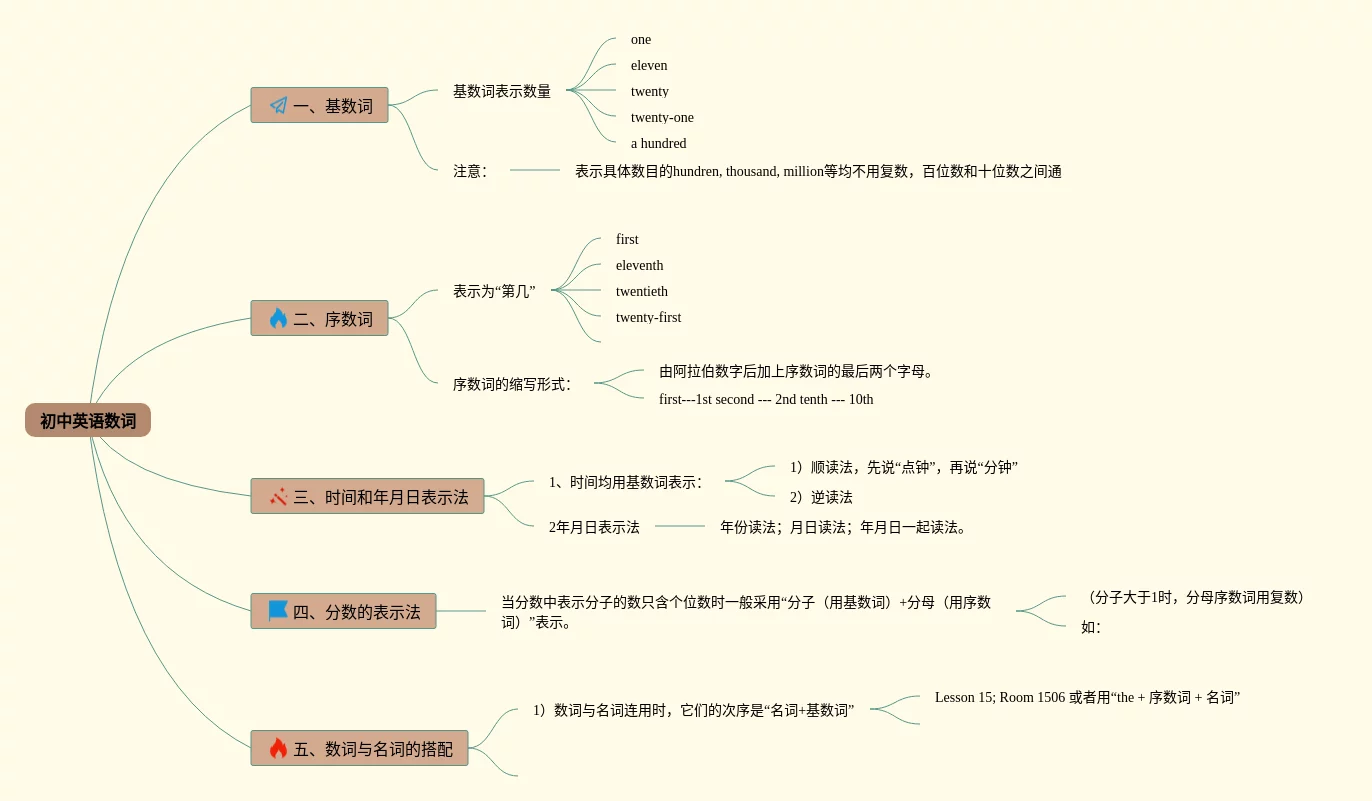 初中英语数词

一、基数词

基数词表示数量

one

eleven

twenty

twenty-one

a hundred

注意：

表示具体数目的hundren, thousand, million等均不用复数，百位数和十位数之间通

二、序数词

表示为“第几”

first

eleventh

twentieth

twenty-first

序数词的缩写形式：

由阿拉伯数字后加上序数词的最后两个字母。

first---1st second --- 2nd tenth --- 10th

三、时间和年月日表示法

1、时间均用基数词表示：

1）顺读法，先说“点钟”，再说“分钟”

2）逆读法

2年月日表示法

年份读法；月日读法；年月日一起读法。

四、分数的表示法

当分数中表示分子的数只含个位数时一般采用“分子（用基数词）+分母（用序数词）”表示。

（分子大于1时，分母序数词用复数）

如：

五、数词与名词的搭配

1）数词与名词连用时，它们的次序是“名词+基数词”

Lesson 15; Room 1506 或者用“the + 序数词 + 名词”